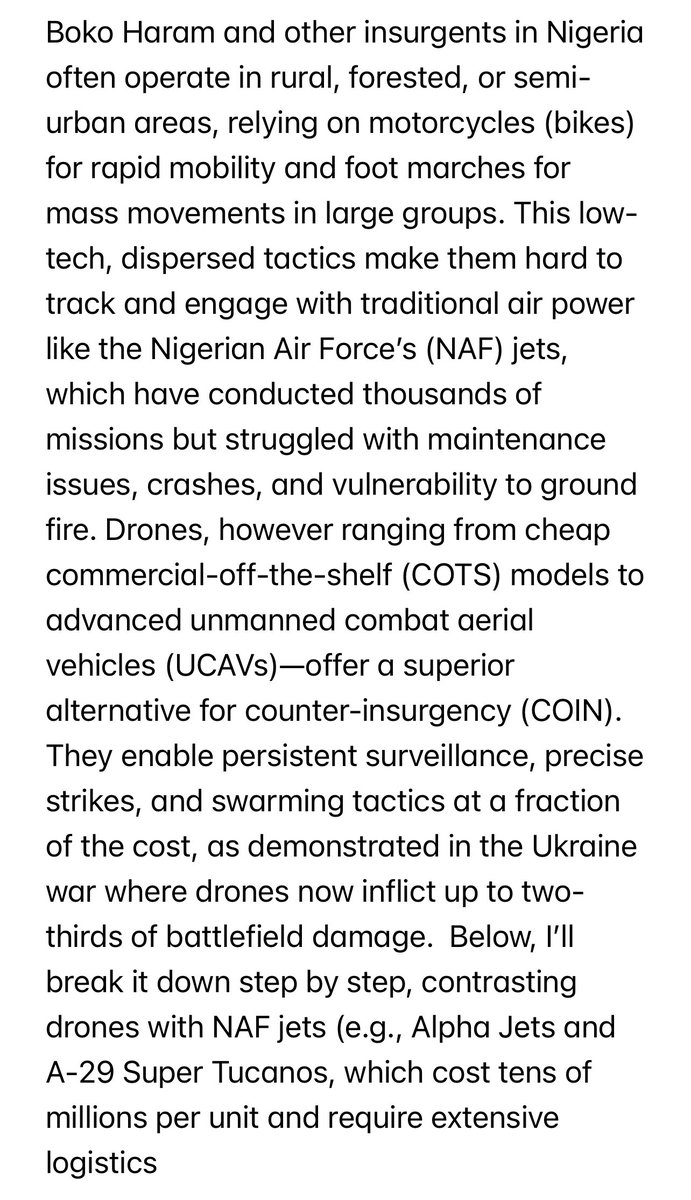 Boko Haram and other insurgents in Nigeria often operate in rural, forested, or semi-urban areas, relying on motorcycles (bikes) for rapid mobility and foot marches for mass movements in large groups. This low-tech, dispersed tactics make them hard to track and engage with traditional air power like the Nigerian Air Force's (NAF) jets, which have conducted thousands of missions but struggled with maintenance issues, crashes, and vulnerability to ground fire. Drones, however ranging from cheap commercial-off-the-shelf (COTS) models to advanced unmanned combat aerial vehicles (UCAVs)—offer a superior alternative for counter-insurgency (COIN). They enable persistent surveillance, precise strikes, and swarming tactics at a fraction of the cost, as demonstrated in the Ukraine war where drones now inflict up to two-thirds of battlefield damage.  Below, I'll break it down step by step, contrasting drones with NAF jets (e.g., Alpha Jets and A-29 Super Tucanos, which cost tens of millions per unit and require extensive logistics